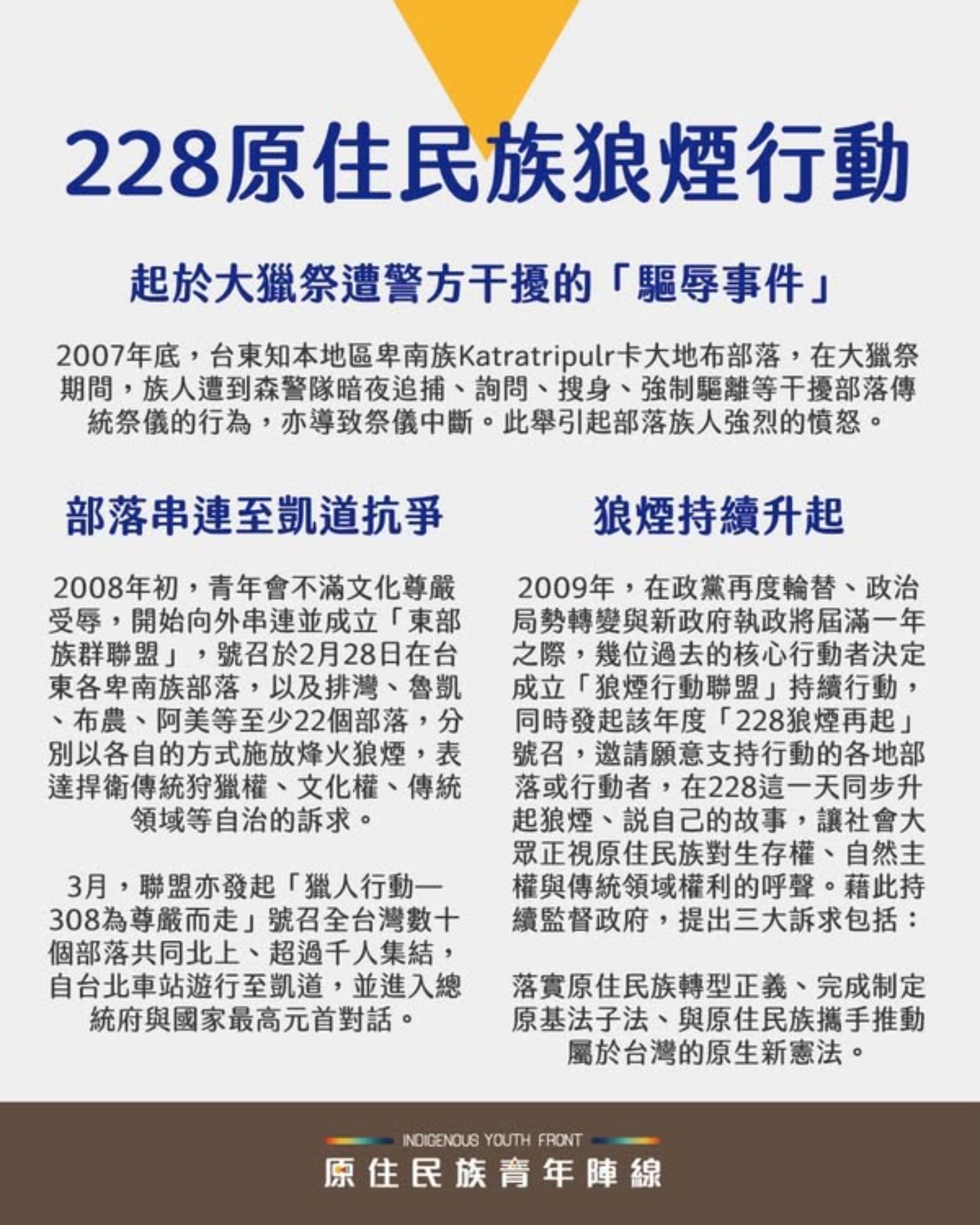 228原住民族狼煙行動

起於大獵祭遭警方干擾的「驅辱事件」

2007年底，台東知本地區卑南族Katratripulr卡大地布部落，在大獵祭期間，族人遭到森警隊暗夜追捕、詢問、搜身、強制驅離等干擾部落傳統祭儀的行為，亦導致祭儀中斷。此舉引起部落族人強烈的憤怒。

部落串連至凱道抗爭

2008年初，青年會不滿文化尊嚴受辱，開始向外串連並成立「東部族群聯盟」，號召於2月28日在台東各卑南族部落，以及排灣、魯凱、布農、阿美等至少22個部落，分別以各自的方式施放烽火狼煙，表達捍衛傳統狩獵權、文化權、傳統領域等自治的訴求。

3月，聯盟亦發起「獵人行動—308為尊嚴而走」號召全台灣數十個部落共同北上、超過千人集結，自台北車站遊行至凱道，並進入總統府與國家最高元首對話。

狼煙持續升起

2009年，在政黨再度輪替、政治局勢轉變與新政府執政將屆滿一年之際，幾位過去的核心行動者決定成立「狼煙行動聯盟」持續行動，同時發起該年度「228狼煙再起」號召，邀請願意支持行動的各地部落或行動者，在228這一天同步升起狼煙、說自己的故事，讓社會大眾正視原住民族對生存權、自然主權與傳統領域權利的呼聲。藉此持續監督政府，提出三大訴求包括：

落實原住民族轉型正義、完成制定原基法子法、與原住民族攜手推動屬於台灣的原生新憲法。

INDIGENOUS YOUTH FRONT
原住民族青年陣線